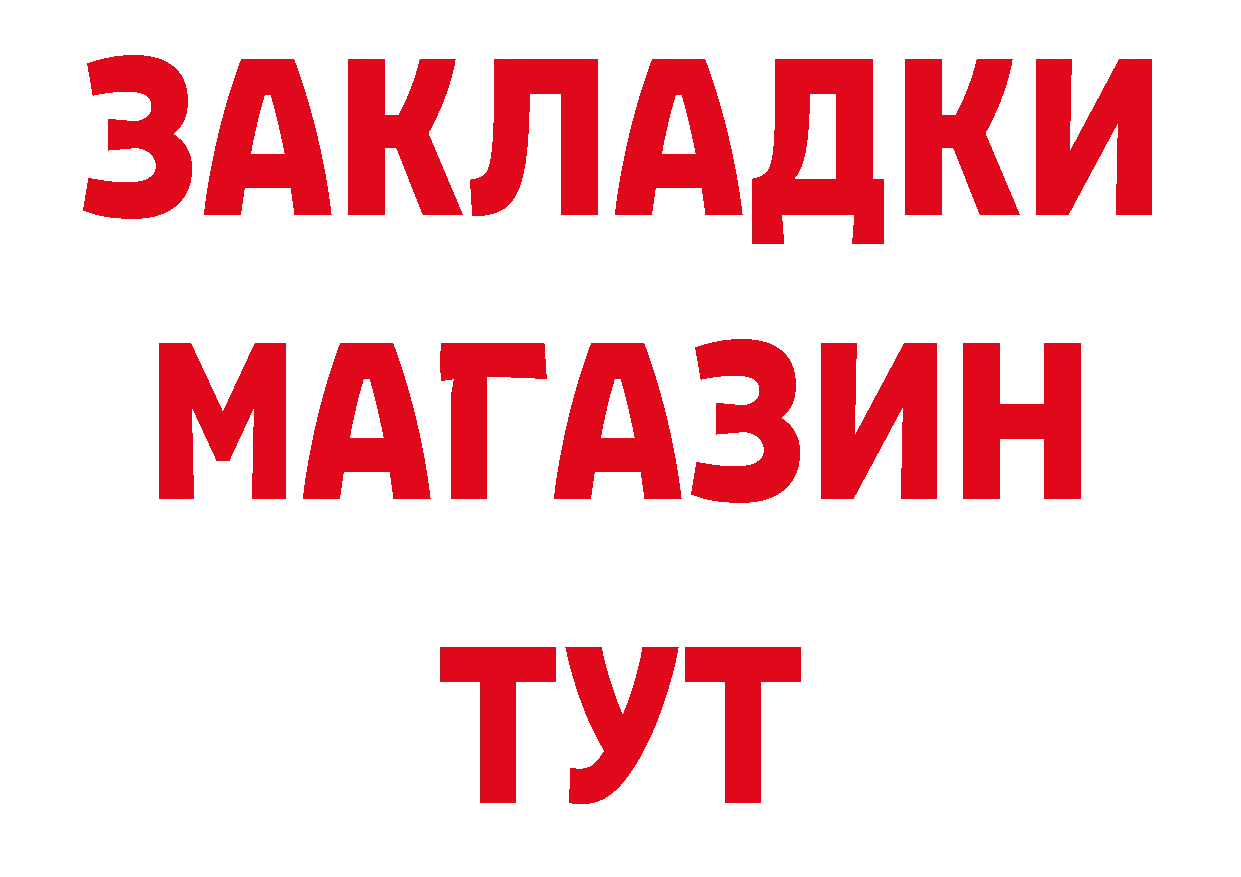 ЗАКЛАДКИ
МАГАЗИН
ТУТ